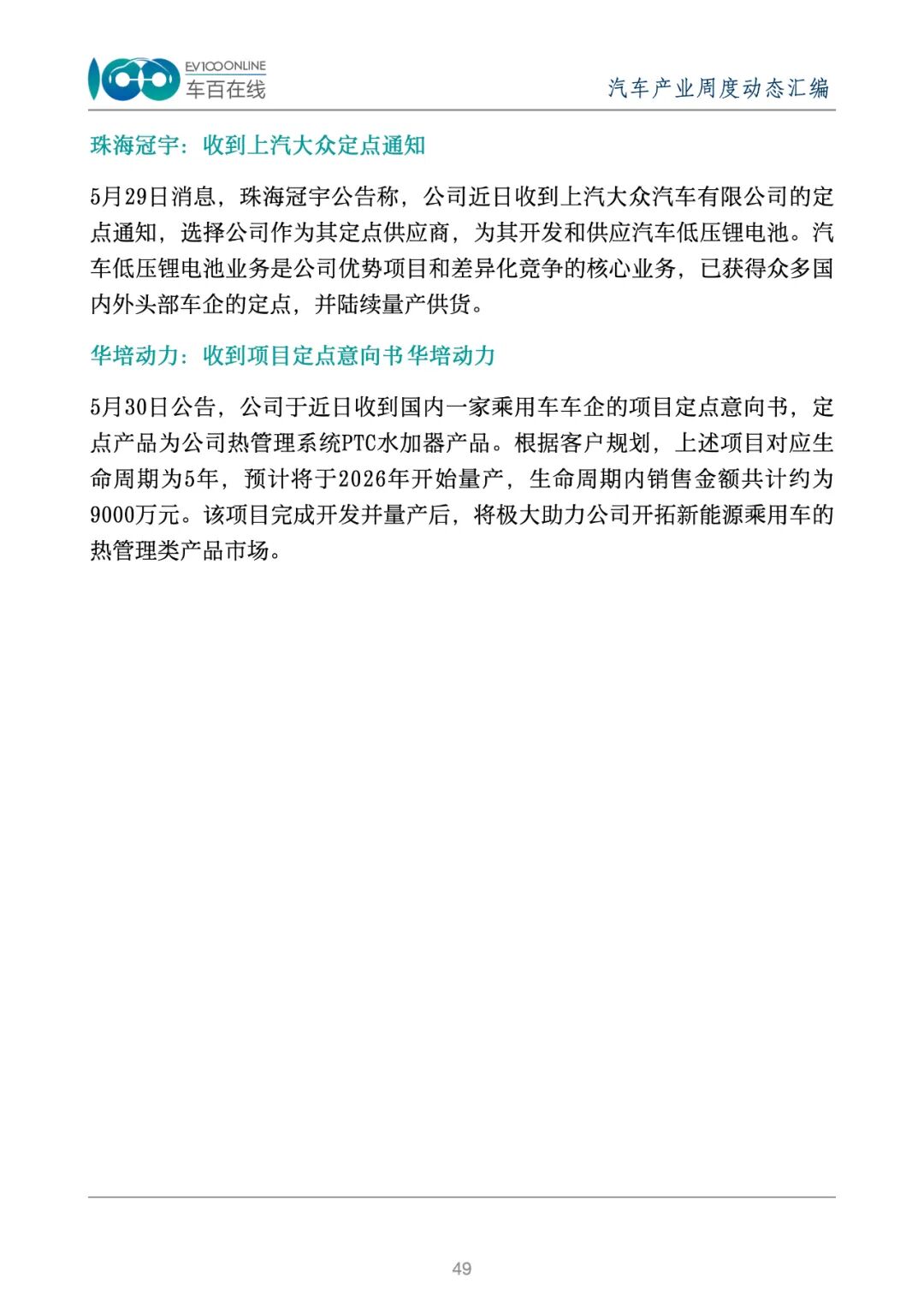 EV100ONLINE
车百在线

汽车产业周度动态汇编

珠海冠宇：收到上汽大众定点通知

5月29日消息，珠海冠宇公告称，公司近日收到上汽大众汽车有限公司的定点通知，选择公司作为其定点供应商，为其开发和供应汽车低压锂电池。汽车低压锂电池业务是公司优势项目和差异化竞争的核心业务，已获得众多国内外头部车企的定点，并陆续量产供货。

华培动力：收到项目定点意向书华培动力

5月30日公告，公司于近日收到国内一家乘用车车企的项目定点意向书，定点产品为公司热管理系统PTC水加器产品。根据客户规划，上述项目对应生命周期为5年，预计将于2026年开始量产，生命周期内销售金额共计约为9000万元。该项目完成开发并量产后，将极大助力公司开拓新能源乘用车的热管理类产品市场。

49